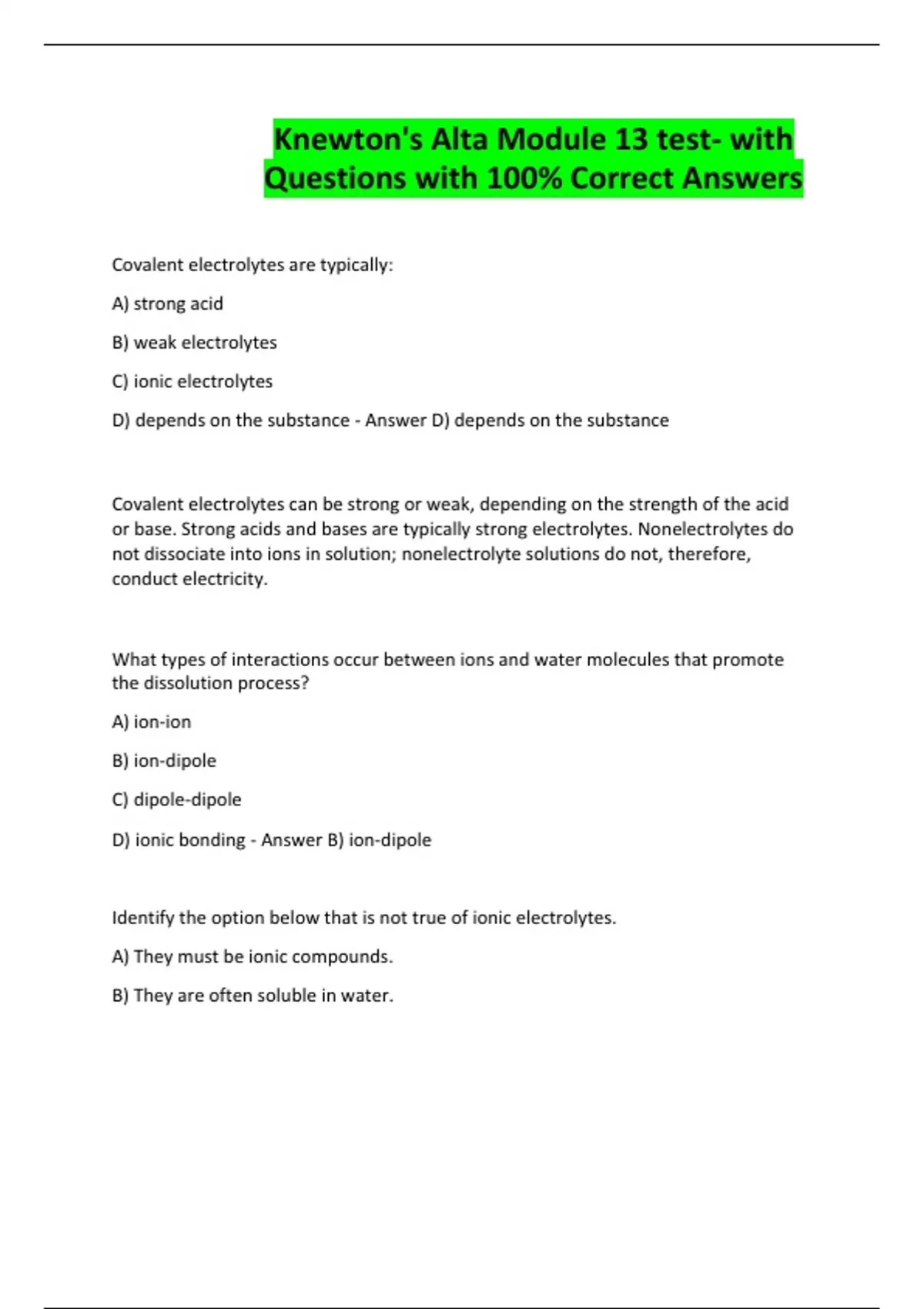 Knewton's Alta Module 13 test- with Questions with 100% Correct Answers

Covalent electrolytes are typically:

A) strong acid

B) weak electrolytes

C) ionic electrolytes

D) depends on the substance - Answer D) depends on the substance

Covalent electrolytes can be strong or weak, depending on the strength of the acid or base. Strong acids and bases are typically strong electrolytes. Nonelectrolytes do not dissociate into ions in solution; nonelectrolyte solutions do not, therefore, conduct electricity.

What types of interactions occur between ions and water molecules that promote the dissolution process?

A) ion-ion

B) ion-dipole

C) dipole-dipole

D) ionic bonding - Answer B) ion-dipole

Identify the option below that is not true of ionic electrolytes.

A) They must be ionic compounds.

B) They are often soluble in water.